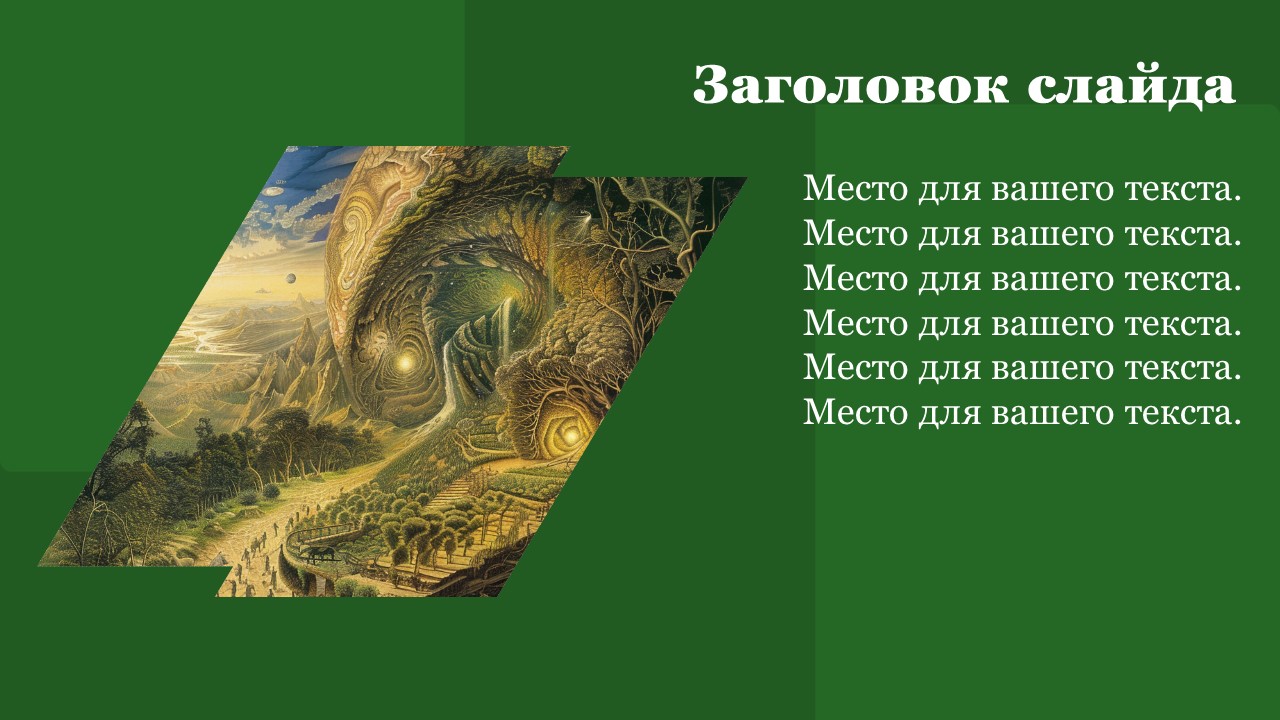 Заголовок слайда

Место для вашего текста. Место для вашего текста. Место для вашего текста. Место для вашего текста. Место для вашего текста. Место для вашего текста.